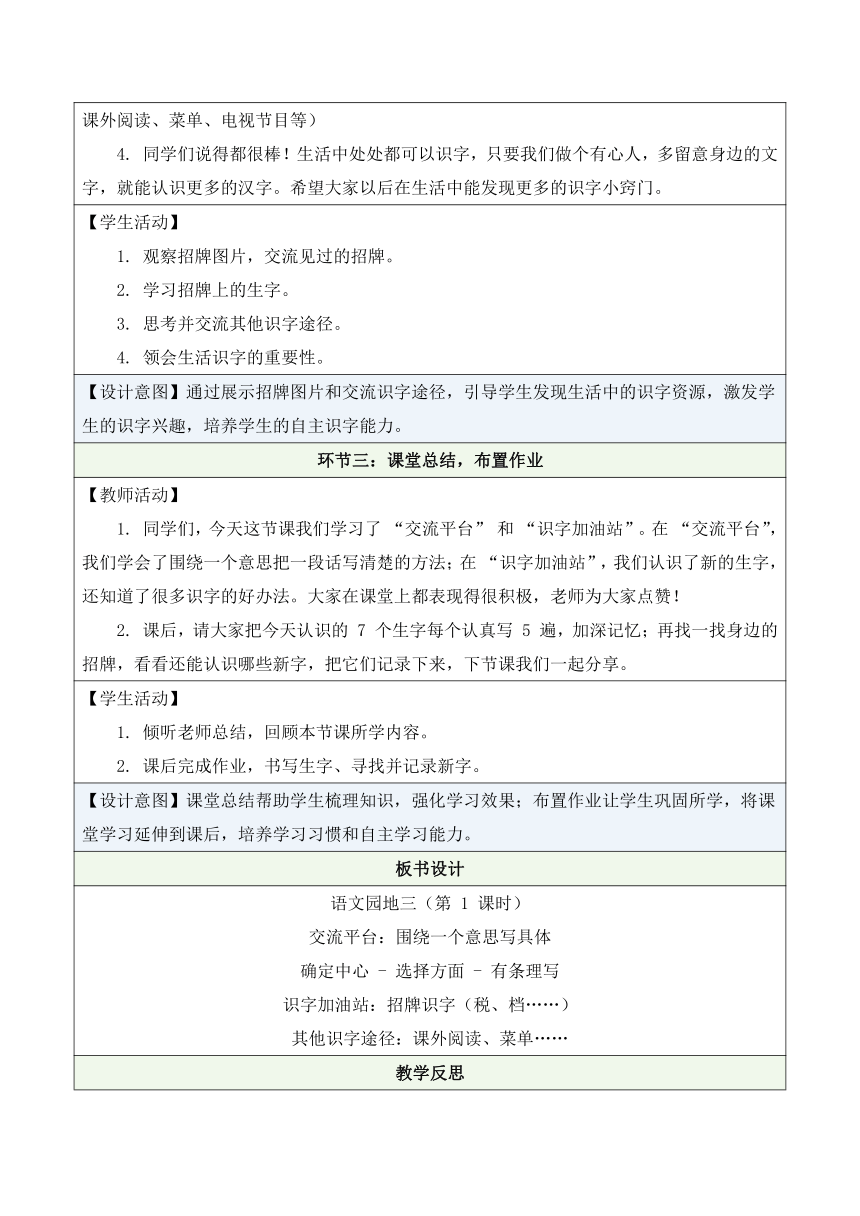 课外阅读、菜单、电视节目等）

4. 同学们说得都很棒！生活中处处都可以识字，只要我们做个有心人，多留意身边的文字，就能认识更多的汉字。希望大家以后在生活中能发现更多的识字小窍门。

【学生活动】

1. 观察招牌图片，交流见过的招牌。

2. 学习招牌上的生字。

3. 思考并交流其他识字途径。

4. 领会生活识字的重要性。

【设计意图】通过展示招牌图片和交流识字途径，引导学生发现生活中的识字资源，激发学生的识字兴趣，培养学生的自主识字能力。

环节三：课堂总结，布置作业

【教师活动】

1. 同学们，今天这节课我们学习了 “交流平台” 和 “识字加油站”。在 “交流平台”，我们学会了围绕一个意思把一段话写清楚的方法；在 “识字加油站”，我们认识了新的生字，还知道了很多识字的好办法。大家在课堂上都表现得很积极，老师为大家点赞！

2. 课后，请大家把今天认识的 7 个生字每个认真写 5 遍，加深记忆；再找一找身边的招牌，看看还能认识哪些新字，把它们记录下来，下节课我们一起分享。

【学生活动】

1. 倾听老师总结，回顾本节课所学内容。

2. 课后完成作业，书写生字、寻找并记录新字。

【设计意图】课堂总结帮助学生梳理知识，强化学习效果；布置作业让学生巩固所学，将课堂学习延伸到课后，培养学习习惯和自主学习能力。

板书设计

语文园地三（第 1 课时）

交流平台：围绕一个意思写具体

确定中心 – 选择方面 – 有条理写

识字加油站：招牌识字（税、档……）

其他识字途径：课外阅读、菜单……

教学反思